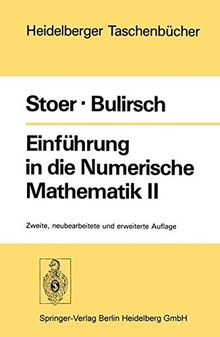 Heidelberger Taschenbücher

Stoer · Bulirsch

Einführung in die Numerische Mathematik II

Zweite, neubearbeitete und erweiterte Auflage

Springer-Verlag Berlin Heidelberg GmbH